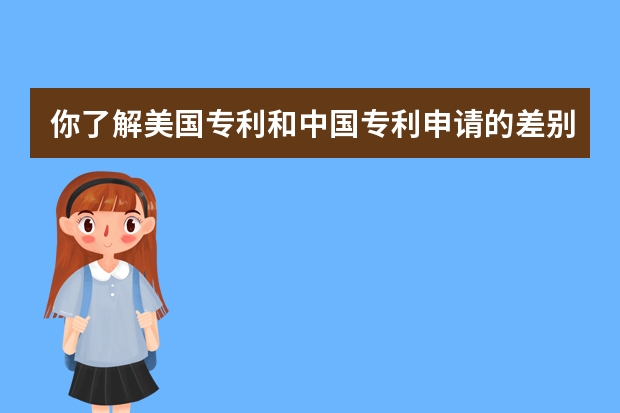 你了解美国专利和中国专利申请的差别